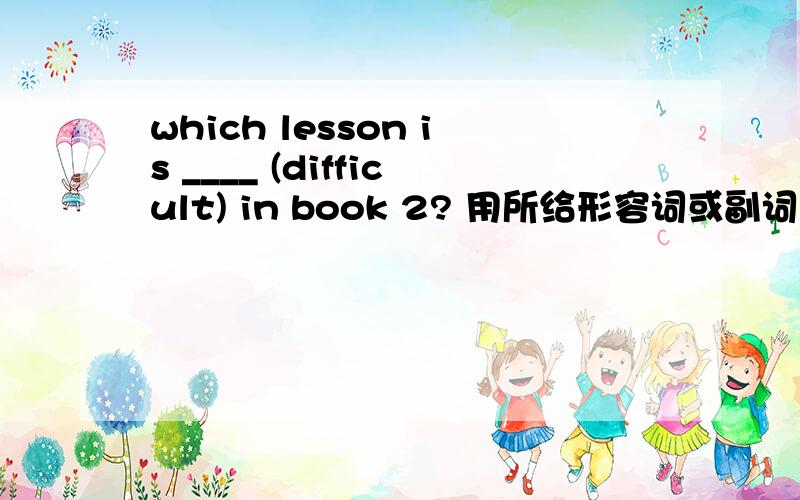 which lesson is ____ (difficult) in book 2? 用所给形容词或副词

1
2
?
B
C